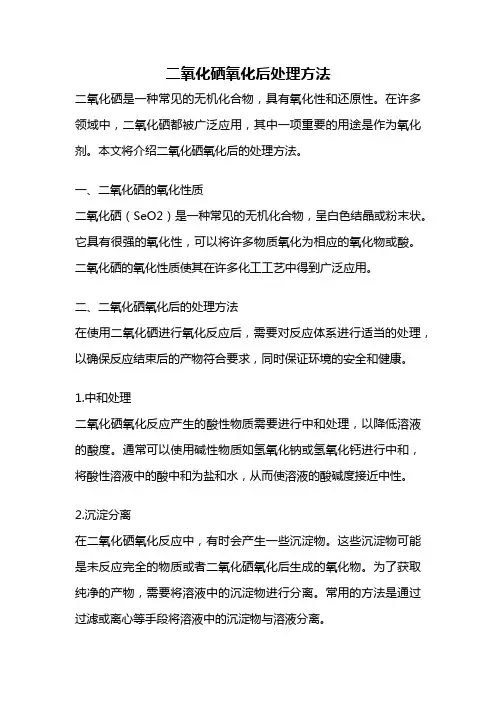 二氧化硒氧化后处理方法

二氧化硒是一种常见的无机化合物，具有氧化性和还原性。在许多领域中，二氧化硒都被广泛应用，其中一项重要的用途是作为氧化剂。本文将介绍二氧化硒氧化后的处理方法。

一、二氧化硒的氧化性质

二氧化硒（SeO2）是一种常见的无机化合物，呈白色结晶或粉末状。它具有很强的氧化性，可以将许多物质氧化为相应的氧化物或酸。二氧化硒的氧化性质使其在许多化工工艺中得到广泛应用。

二、二氧化硒氧化后的处理方法

在使用二氧化硒进行氧化反应后，需要对反应体系进行适当的处理，以确保反应结束后的产物符合要求，同时保证环境的安全和健康。

1.中和处理

二氧化硒氧化反应产生的酸性物质需要进行中和处理，以降低溶液的酸度。通常可以使用碱性物质如氢氧化钠或氢氧化钙进行中和，将酸性溶液中的酸中和为盐和水，从而使溶液的酸碱度接近中性。

2.沉淀分离

在二氧化硒氧化反应中，有时会产生一些沉淀物。这些沉淀物可能是未反应完全的物质或者二氧化硒氧化后生成的氧化物。为了获取纯净的产物，需要将溶液中的沉淀物进行分离。常用的方法是通过过滤或离心等手段将溶液中的沉淀物与溶液分离。